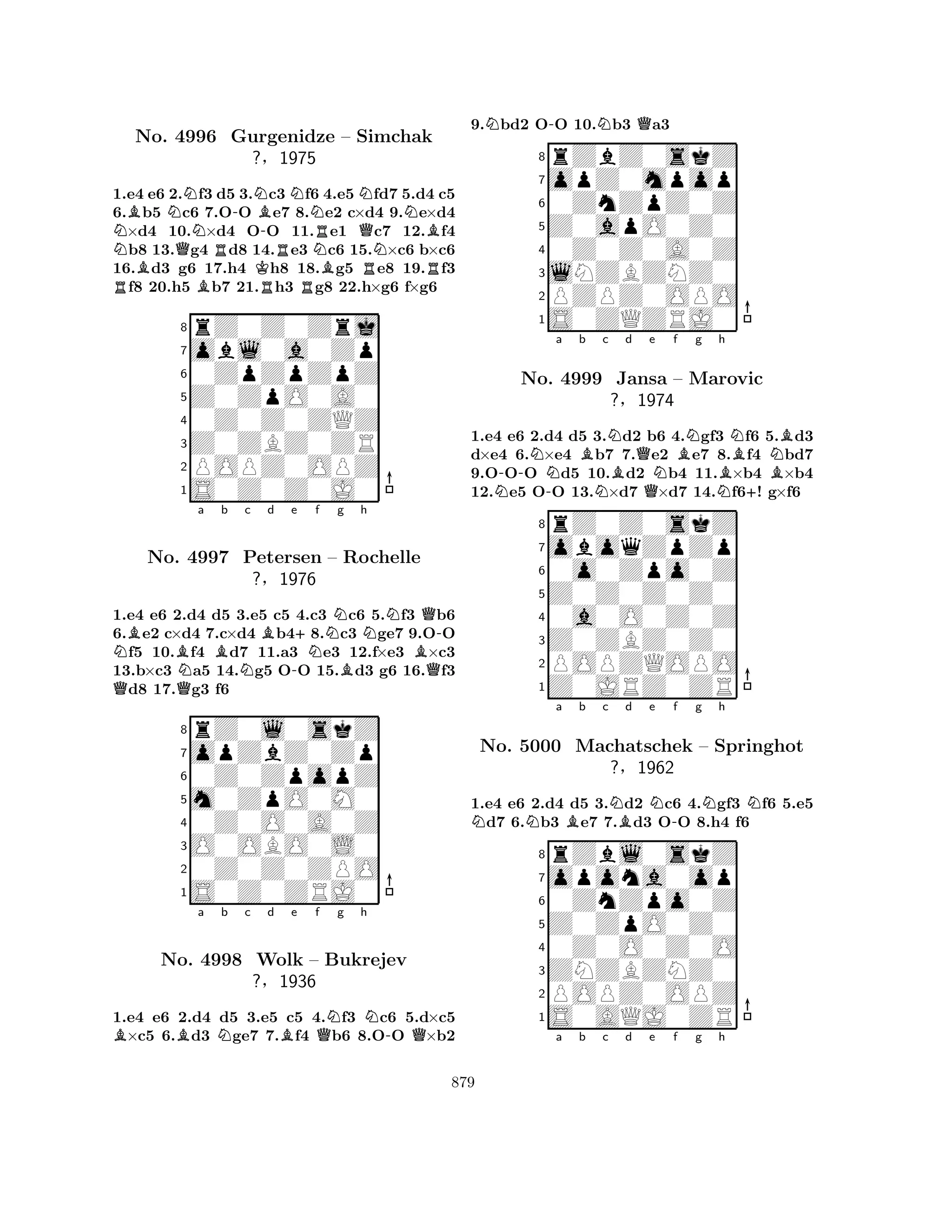 No. 4996 Gurgenidze – Simchak
?, 1975

1.e4 e6 2.♘f3 d5 3.♘c3 ♘f6 4.e5 ♘fd7 5.d4 c5 6.♗b5 ♘c6 7.O-O ♗e7 8.♘e2 c×d4 9.♘e×d4 ♘×d4 10.♘×d4 O-O 11.♖e1 ♕c7 12.♗f4 ♘b8 13.♕g4 ♖d8 14.♖e3 ♘c6 15.♘×c6 b×c6 16.♗d3 g6 17.h4 ♔h8 18.♗g5 ♖e8 19.♖f3 ♖f8 20.h5 ♗b7 21.♖h3 ♖g8 22.h×g6 f×g6

8 7 6 5 4 3 2 1
a b c d e f g h

No. 4997 Petersen – Rochelle
?, 1976

1.e4 e6 2.d4 d5 3.e5 c5 4.c3 ♘c6 5.♘f3 ♕b6 6.♗e2 c×d4 7.c×d4 ♗b4+ 8.♘c3 ♘ge7 9.O-O ♘f5 10.♗f4 ♗d7 11.a3 ♘e3 12.f×e3 ♗×c3 13.b×c3 ♘a5 14.♘g5 O-O 15.♗d3 g6 16.♕f3 ♕d8 17.♕g3 f6

8 7 6 5 4 3 2 1
a b c d e f g h

No. 4998 Wolk – Bukrejev
?, 1936

1.e4 e6 2.d4 d5 3.e5 c5 4.♘f3 ♘c6 5.d×c5 ♗×c5 6.♗d3 ♘ge7 7.♗f4 ♕b6 8.O-O ♕×b2 9.♘bd2 O-O 10.♘b3 ♕a3

8 7 6 5 4 3 2 1
a b c d e f g h

No. 4999 Jansa – Marovic
?, 1974

1.e4 e6 2.d4 d5 3.♘d2 b6 4.♘gf3 ♘f6 5.♗d3 d×e4 6.♘×e4 ♗b7 7.♕e2 ♗e7 8.♗f4 ♘bd7 9.O-O-O ♘d5 10.♗d2 ♘b4 11.♗×b4 ♗×b4 12.♘e5 O-O 13.♘×d7 ♕×d7 14.♘f6+! g×f6

8 7 6 5 4 3 2 1
a b c d e f g h

No. 5000 Machatschek – Springhot
?, 1962

1.e4 e6 2.d4 d5 3.♘d2 ♘c6 4.♘gf3 ♘f6 5.e5 ♘d7 6.♘b3 ♗e7 7.♗d3 O-O 8.h4 f6

8 7 6 5 4 3 2 1
a b c d e f g h

879